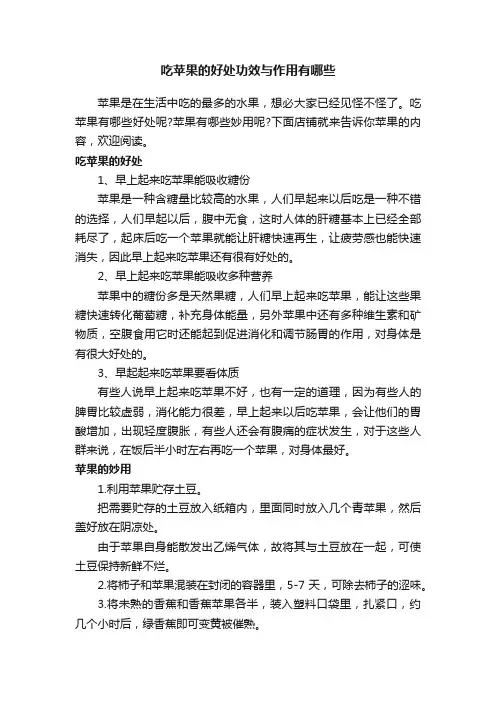 吃苹果的好处功效与作用有哪些

苹果是在生活中吃的最多的水果，想必大家已经见怪不怪了。吃苹果有哪些好处呢?苹果有哪些妙用呢?下面店铺就来告诉你苹果的内容，欢迎阅读。

吃苹果的好处

1、早上起来吃苹果能吸收糖份

苹果是一种含糖量比较高的水果，人们早起来以后吃是一种不错的选择，人们早起以后，腹中无食，这时人体的肝糖基本上已经全部耗尽了，起床后吃一个苹果就能让肝糖快速再生，让疲劳感也能快速消失，因此早上起来吃苹果还有很有好处的。

2、早上起来吃苹果能吸收多种营养

苹果中的糖份多是天然果糖，人们早上起来吃苹果，能让这些果糖快速转化葡萄糖，补充身体能量，另外苹果中还有多种维生素和矿物质，空腹食用它时还能起到促进消化和调节肠胃的作用，对身体是有很大好处的。

3、早起起来吃苹果要看体质

有些人说早上起来吃苹果不好，也有一定的道理，因为有些人的脾胃比较虚弱，消化能力很差，早上起来以后吃苹果，会让他们的胃酸增加，出现轻度腹胀，有些人还会有腹痛的症状发生，对于这些人群来说，在饭后半小时左右再吃一个苹果，对身体最好。

苹果的妙用

1.利用苹果贮存土豆。

把需要贮存的土豆放入纸箱内，里面同时放入几个青苹果，然后盖好放在阴凉处。

由于苹果自身能散发出乙烯气体，故将其与土豆放在一起，可使土豆保持新鲜不烂。

2.将柿子和苹果混装在封闭的容器里，5-7 天，可除去柿子的涩味。

3.将未熟的香蕉和香蕉苹果各半，装入塑料口袋里，扎紧口，约几个小时后，绿香蕉即可变黄被催熟。